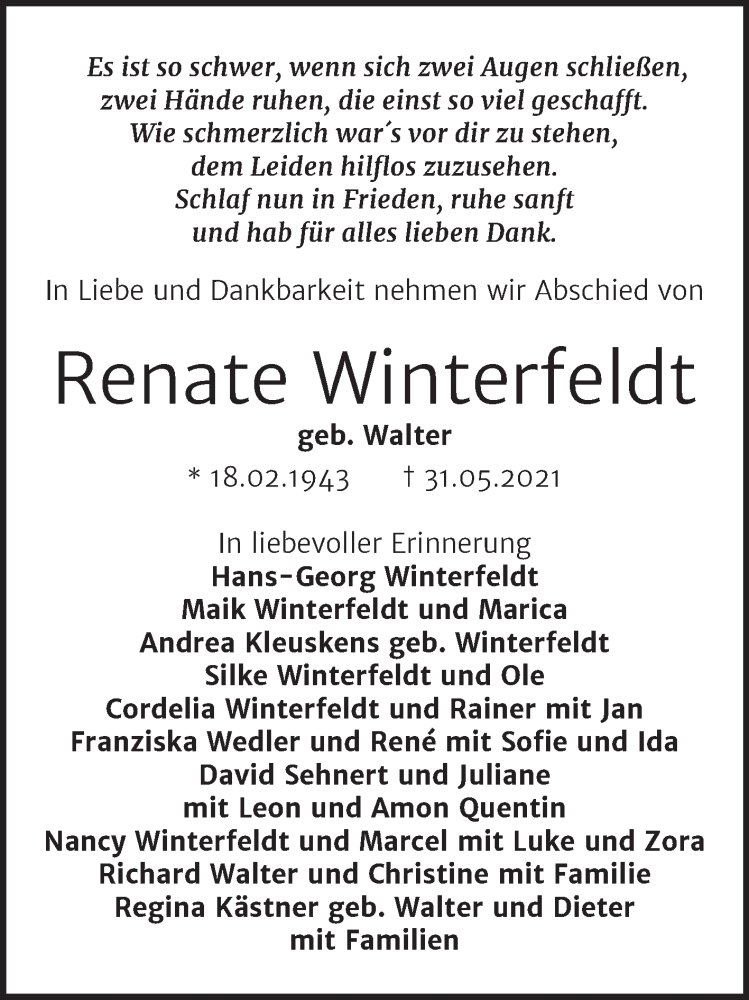 Es ist so schwer, wenn sich zwei Augen schließen,
zwei Hände ruhen, die einst so viel geschafft.
Wie schmerzlich war´s vor dir zu stehen,
dem Leiden hilflos zuzusehen.
Schlaf nun in Frieden, ruhe sanft
und hab für alles lieben Dank.

In Liebe und Dankbarkeit nehmen wir Abschied von

Renate Winterfeldt
geb. Walter
* 18.02.1943 † 31.05.2021

In liebevoller Erinnerung
Hans-Georg Winterfeldt
Maik Winterfeldt und Marica
Andrea Kleuskens geb. Winterfeldt
Silke Winterfeldt und Ole
Cordelia Winterfeldt und Rainer mit Jan
Franziska Wedler und René mit Sofie und Ida
David Sehnert und Juliane
mit Leon und Amon Quentin
Nancy Winterfeldt und Marcel mit Luke und Zora
Richard Walter und Christine mit Familie
Regina Kästner geb. Walter und Dieter
mit Familien